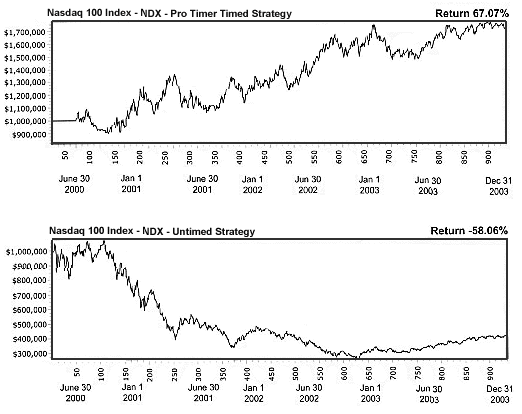 Nasdaq 100 Index - NDX - Pro Timer Timed Strategy
Return 67.07%

$1,700,000
$1,600,000
$1,500,000
$1,400,000
$1,300,000
$1,200,000
$1,100,000
$1,000,000
$900,000

50 100 150 200 250 300 350 400 450 500 550 600 650 700 750 800 850 900

June 30 2000
Jan 1 2001
June 30 2001
Jan 1 2002
Jun 30 2002
Jan 1 2003
Jun 30 2003
Dec 31 2003

Nasdaq 100 Index - NDX - Untimed Strategy
Return -58.06%

$1,000,000
$900,000
$800,000
$700,000
$600,000
$500,000
$400,000
$300,000

50 100 150 200 250 300 350 400 450 500 550 600 650 700 750 800 850 900

June 30 2000
Jan 1 2001
June 30 2001
Jan 1 2002
Jun 30 2002
Jan 1 2003
Jun 30 2003
Dec 31 2003